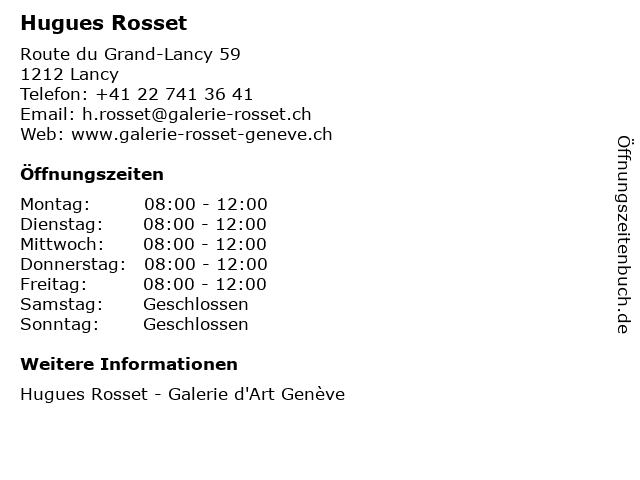 Hugues Rosset

Route du Grand-Lancy 59
1212 Lancy
Telefon: +41 22 741 36 41
Email: h.rosset@galerie-rosset.ch
Web: www.galerie-rosset-geneve.ch

Öffnungszeiten

Montag: 08:00 - 12:00
Dienstag: 08:00 - 12:00
Mittwoch: 08:00 - 12:00
Donnerstag: 08:00 - 12:00
Freitag: 08:00 - 12:00
Samstag: Geschlossen
Sonntag: Geschlossen

Weitere Informationen

Hugues Rosset - Galerie d'Art Genève

Öffnungszeitenbuch.de